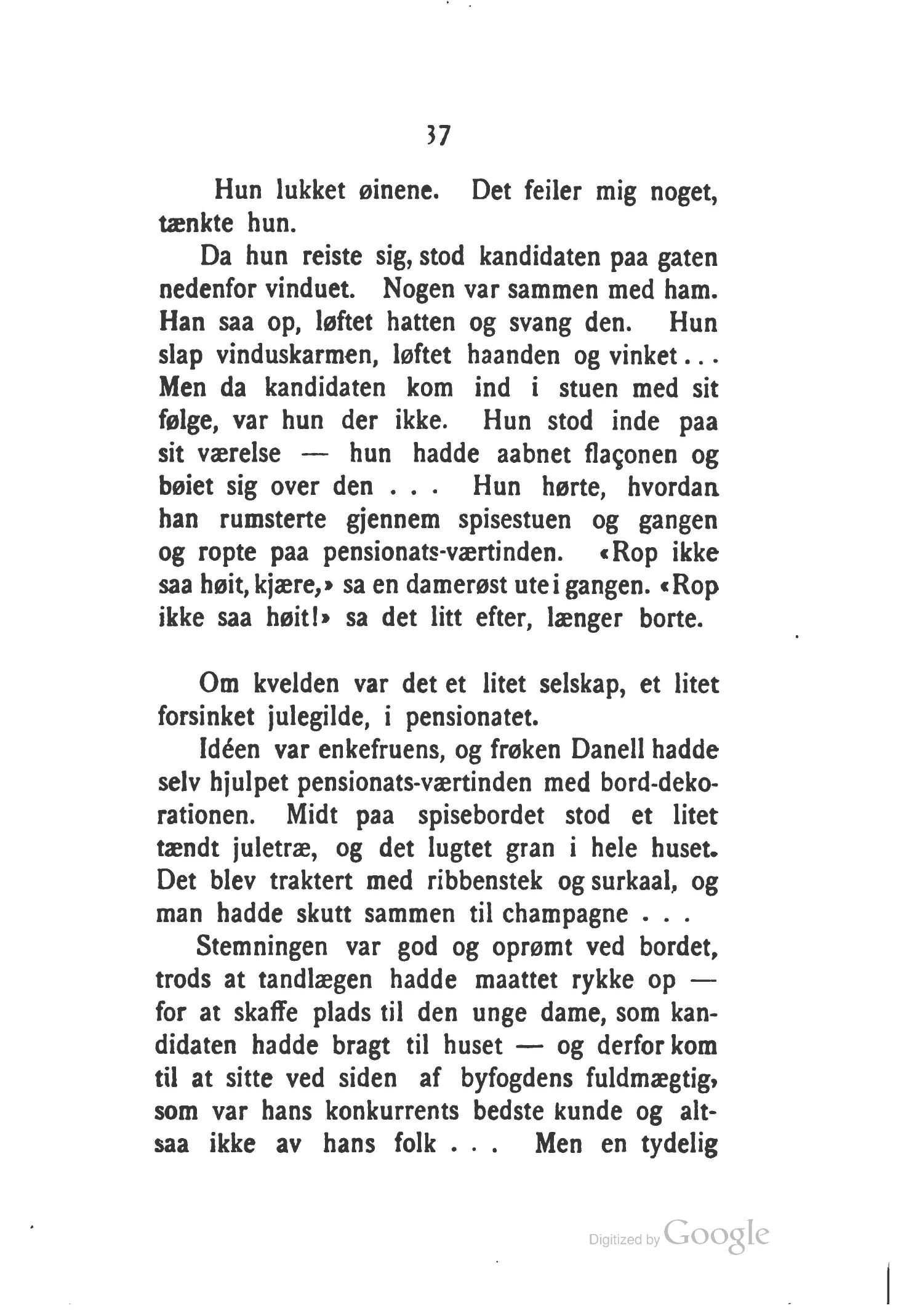 37

Hun lukket øinene. Det feiler mig noget, tænkte hun.

Da hun reiste sig, stod kandidaten paa gaten nedenfor vinduet. Nogen var sammen med ham. Han saa op, løftet hatten og svang den. Hun slap vinduskarmen, løftet haanden og vinket... Men da kandidaten kom ind i stuen med sit følge, var hun der ikke. Hun stod inde paa sit værelse — hun hadde aabnet flaçonen og bøiet sig over den . . . Hun hørte, hvordan han rumsterte gjennem spisestuen og gangen og ropte paa pensionats-værtinden. «Rop ikke saa høit, kjære,» sa en damerøst ute i gangen. «Rop ikke saa høit!» sa det litt efter, længer borte.

Om kvelden var det et litet selskap, et litet forsinket julegilde, i pensionatet.

Idéen var enkefruens, og frøken Danell hadde selv hjulpet pensionats-værtinden med bord-dekorationen. Midt paa spisebordet stod et litet tændt juletræ, og det lugtet gran i hele huset. Det blev traktert med ribbenstek og surkaal, og man hadde skutt sammen til champagne . . .

Stemningen var god og oprømt ved bordet, trods at tandlægen hadde maattet rykke op — for at skaffe plads til den unge dame, som kandidaten hadde bragt til huset — og derfor kom til at sitte ved siden af byfogdens fuldmægtig, som var hans konkurrents bedste kunde og altsaa ikke av hans folk . . . Men en tydelig

Digitized by Google